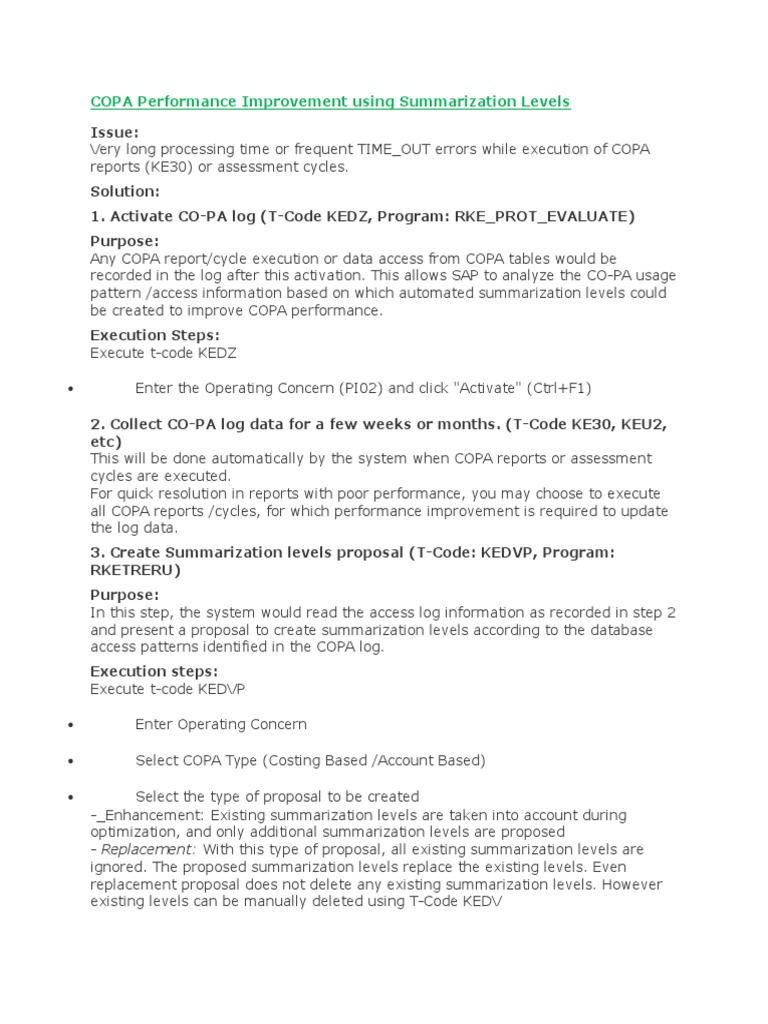 COPA Performance Improvement using Summarization Levels

Issue:
Very long processing time or frequent TIME_OUT errors while execution of COPA reports (KE30) or assessment cycles.

Solution:

1. Activate CO-PA log (T-Code KEDZ, Program: RKE_PROT_EVALUATE)

Purpose:
Any COPA report/cycle execution or data access from COPA tables would be recorded in the log after this activation. This allows SAP to analyze the CO-PA usage pattern /access information based on which automated summarization levels could be created to improve COPA performance.

Execution Steps:
Execute t-code KEDZ

• Enter the Operating Concern (PI02) and click "Activate" (Ctrl+F1)

2. Collect CO-PA log data for a few weeks or months. (T-Code KE30, KEU2, etc)
This will be done automatically by the system when COPA reports or assessment cycles are executed.
For quick resolution in reports with poor performance, you may choose to execute all COPA reports /cycles, for which performance improvement is required to update the log data.

3. Create Summarization levels proposal (T-Code: KEDVP, Program: RKETRERU)

Purpose:
In this step, the system would read the access log information as recorded in step 2 and present a proposal to create summarization levels according to the database access patterns identified in the COPA log.

Execution steps:
Execute t-code KEDVP

• Enter Operating Concern

• Select COPA Type (Costing Based /Account Based)

• Select the type of proposal to be created
-_Enhancement: Existing summarization levels are taken into account during optimization, and only additional summarization levels are proposed
- Replacement: With this type of proposal, all existing summarization levels are ignored. The proposed summarization levels replace the existing levels. Even replacement proposal does not delete any existing summarization levels. However existing levels can be manually deleted using T-Code KEDV